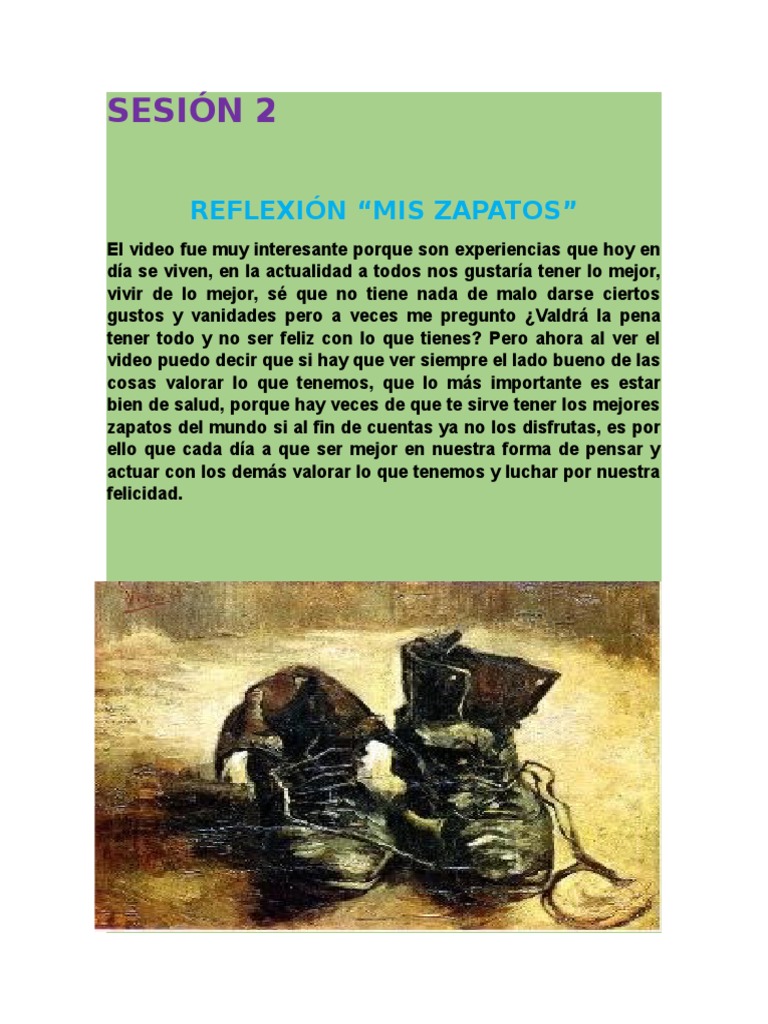 SESIÓN 2

REFLEXIÓN "MIS ZAPATOS"

El video fue muy interesante porque son experiencias que hoy en día se viven, en la actualidad a todos nos gustaría tener lo mejor, vivir de lo mejor, sé que no tiene nada de malo darse ciertos gustos y vanidades pero a veces me pregunto ¿Valdrá la pena tener todo y no ser feliz con lo que tienes? Pero ahora al ver el video puedo decir que si hay que ver siempre el lado bueno de las cosas valorar lo que tenemos, que lo más importante es estar bien de salud, porque hay veces de que te sirve tener los mejores zapatos del mundo si al fin de cuentas ya no los disfrutas, es por ello que cada día a que ser mejor en nuestra forma de pensar y actuar con los demás valorar lo que tenemos y luchar por nuestra felicidad.